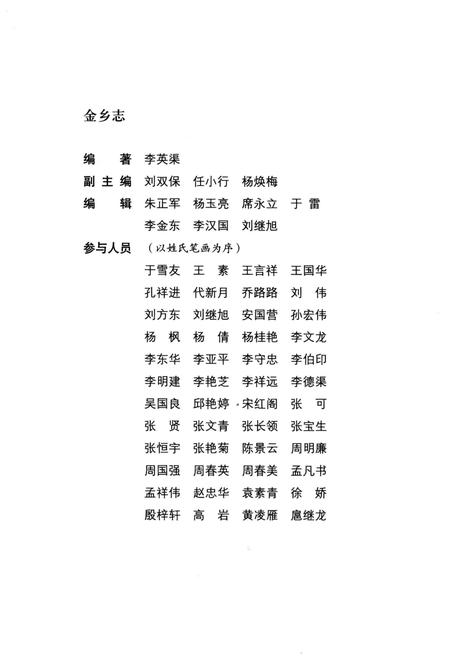 金乡志

编　著　李英渠
副主编　刘双保　任小行　杨焕梅
编　辑　朱正军　杨玉亮　席永立　于　雷
　　　　李金东　李汉国　刘继旭
参与人员　（以姓氏笔画为序）
于雪友　王　素　王言祥　王国华
孔祥进　代新月　乔路路　刘　伟
刘方东　刘继旭　安国营　孙宏伟
杨　枫　杨　倩　杨桂艳　李文龙
李东华　李亚平　李守忠　李伯印
李明建　李艳芝　李祥远　李德渠
吴国良　邱艳婷　宋红阁　张　可
张　贤　张文青　张长领　张宝生
张恒宇　张艳菊　陈景云　周明廉
周国强　周春英　周春美　孟凡书
孟祥伟　赵忠华　袁素青　徐　娇
殷梓轩　高　岩　黄凌雁　扈继龙